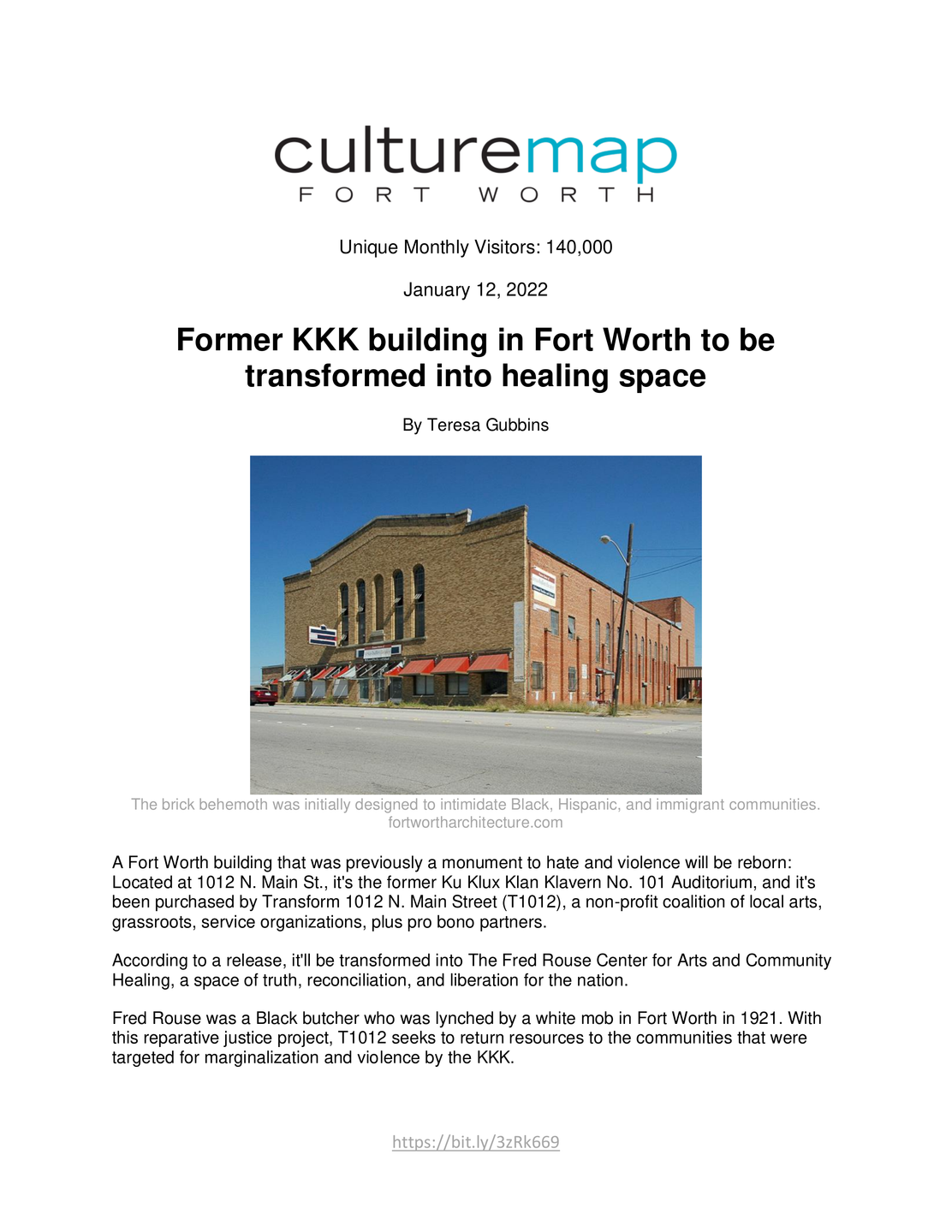 culturemap
FORT WORTH

Unique Monthly Visitors: 140,000

January 12, 2022

Former KKK building in Fort Worth to be transformed into healing space

By Teresa Gubbins

The brick behemoth was initially designed to intimidate Black, Hispanic, and immigrant communities. fortwortharchitecture.com

A Fort Worth building that was previously a monument to hate and violence will be reborn: Located at 1012 N. Main St., it's the former Ku Klux Klan Klavern No. 101 Auditorium, and it's been purchased by Transform 1012 N. Main Street (T1012), a non-profit coalition of local arts, grassroots, service organizations, plus pro bono partners.

According to a release, it'll be transformed into The Fred Rouse Center for Arts and Community Healing, a space of truth, reconciliation, and liberation for the nation.

Fred Rouse was a Black butcher who was lynched by a white mob in Fort Worth in 1921. With this reparative justice project, T1012 seeks to return resources to the communities that were targeted for marginalization and violence by the KKK.

https://bit.ly/3zRk669